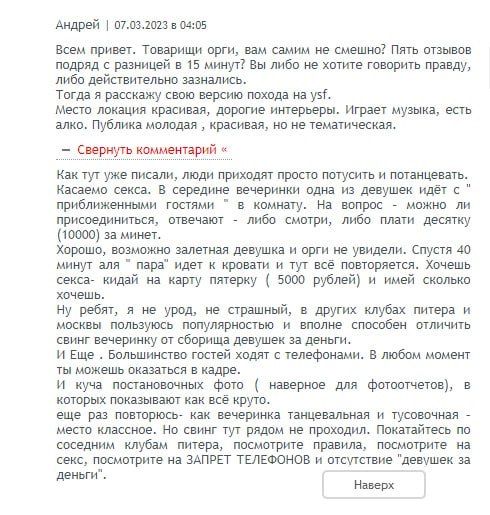 Андрей | 07.03.2023 в 04:05

Всем привет. Товарищи орги, вам самим не смешно? Пять отзывов подряд с разницей в 15 минут? Вы либо не хотите говорить правду, либо действительно зазнались.
Тогда я расскажу свою версию похода на ysf.
Место локация красивая, дорогие интерьеры. Играет музыка, есть алко. Публика молодая , красивая, но не тематическая.

— Свернуть комментарий «

Как тут уже писали, люди приходят просто потусить и потанцевать.
Касаемо секса. В середине вечеринки одна из девушек идёт с " приближенными гостями " в комнату. На вопрос - можно ли присоединиться, отвечают - либо смотри, либо плати десятку (10000) за минет.
Хорошо, возможно залетная девушка и орги не увидели. Спустя 40 минут аля " пара" идет к кровати и тут всё повторяется. Хочешь секса- кидай на карту пятерку ( 5000 рублей) и имей сколько хочешь.
Ну ребят, я не урод, не страшный, в других клубах питера и москвы пользуюсь популярностью и вполне способен отличить свинг вечеринку от сборища девушек за деньги.
И Еще . Большинство гостей ходят с телефонами. В любом момент ты можешь оказаться в кадре.
И куча постановочных фото ( наверное для фотоотчетов), в которых показывают как всё круто.
еще раз повторюсь- как вечеринка танцевальная и тусовочная - место классное. Но свинг тут рядом не проходил. Покатайтесь по соседним клубам питера, посмотрите правила, посмотрите на секс, посмотрите на ЗАПРЕТ ТЕЛЕФОНОВ и отсутствие "девушек за деньги".

Наверх